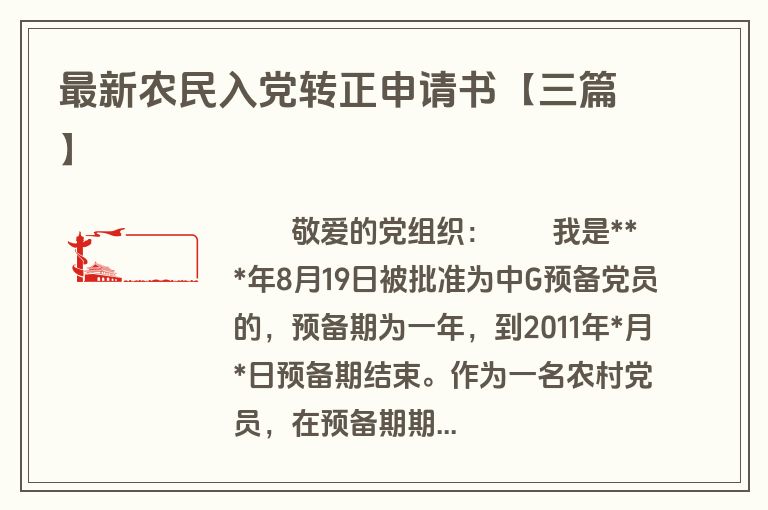 最新农民入党转正申请书【三篇】

敬爱的党组织：　　我是***年8月19日被批准为中G预备党员的，预备期为一年，到2011年*月*日预备期结束。作为一名农村党员，在预备期期...